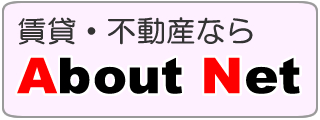 賃貸・不動産なら
About Net